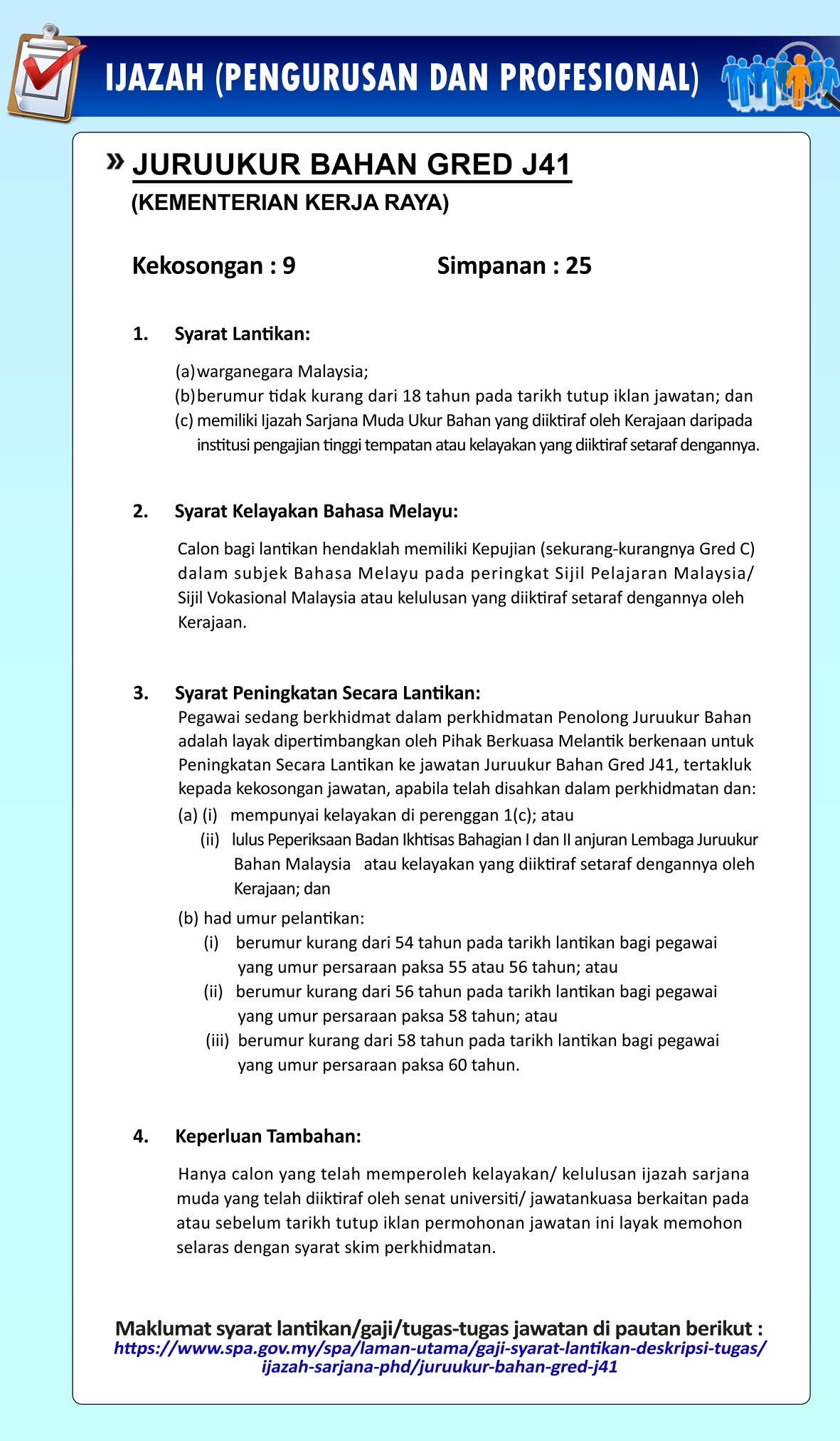 IJAZAH (PENGURUSAN DAN PROFESIONAL)

» JURUUKUR BAHAN GRED J41
(KEMENTERIAN KERJA RAYA)

Kekosongan : 9 Simpanan : 25

1. Syarat Lantikan:

(a) warganegara Malaysia;
(b) berumur tidak kurang dari 18 tahun pada tarikh tutup iklan jawatan; dan
(c) memiliki Ijazah Sarjana Muda Ukur Bahan yang diiktiraf oleh Kerajaan daripada institusi pengajian tinggi tempatan atau kelayakan yang diiktiraf setaraf dengannya.

2. Syarat Kelayakan Bahasa Melayu:

Calon bagi lantikan hendaklah memiliki Kepujian (sekurang-kurangnya Gred C) dalam subjek Bahasa Melayu pada peringkat Sijil Pelajaran Malaysia/ Sijil Vokasional Malaysia atau kelulusan yang diiktiraf setaraf dengannya oleh Kerajaan.

3. Syarat Peningkatan Secara Lantikan:
Pegawai sedang berkhidmat dalam perkhidmatan Penolong Juruukur Bahan adalah layak dipertimbangkan oleh Pihak Berkuasa Melantik berkenaan untuk Peningkatan Secara Lantikan ke jawatan Juruukur Bahan Gred J41, tertakluk kepada kekosongan jawatan, apabila telah disahkan dalam perkhidmatan dan:
(a) (i) mempunyai kelayakan di perenggan 1(c); atau
(ii) lulus Peperiksaan Badan Ikhtisas Bahagian I dan II anjuran Lembaga Juruukur Bahan Malaysia atau kelayakan yang diiktiraf setaraf dengannya oleh Kerajaan; dan
(b) had umur pelantikan:
(i) berumur kurang dari 54 tahun pada tarikh lantikan bagi pegawai yang umur persaraan paksa 55 atau 56 tahun; atau
(ii) berumur kurang dari 56 tahun pada tarikh lantikan bagi pegawai yang umur persaraan paksa 58 tahun; atau
(iii) berumur kurang dari 58 tahun pada tarikh lantikan bagi pegawai yang umur persaraan paksa 60 tahun.

4. Keperluan Tambahan:

Hanya calon yang telah memperoleh kelayakan/ kelulusan ijazah sarjana muda yang telah diiktiraf oleh senat universiti/ jawatankuasa berkaitan pada atau sebelum tarikh tutup iklan permohonan jawatan ini layak memohon selaras dengan syarat skim perkhidmatan.

Maklumat syarat lantikan/gaji/tugas-tugas jawatan di pautan berikut :
https://www.spa.gov.my/spa/laman-utama/gaji-syarat-lantikan-deskripsi-tugas/ijazah-sarjana-phd/juruukur-bahan-gred-j41